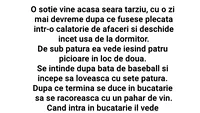 O sotie vine acasa seara tarziu, cu o zi mai devreme dupa ce fusese plecata intr-o calatorie de afaceri si deschide incet usa de la dormitor.
De sub patura ea vede iesind patru picioare in loc de doua.
Se intinde dupa bata de baseball si incepe sa loveasca cu sete patura.
Dupa ce termina se duce in bucatarie sa se racoreasca cu un pahar de vin.
Cand intra in bucatarie il vede